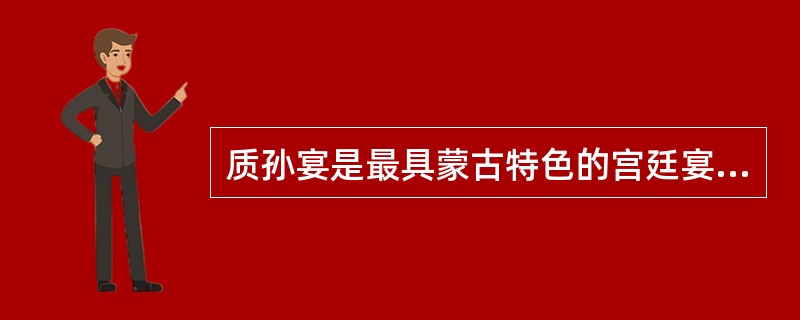 质孙宴是最具蒙古特色的宫廷宴...